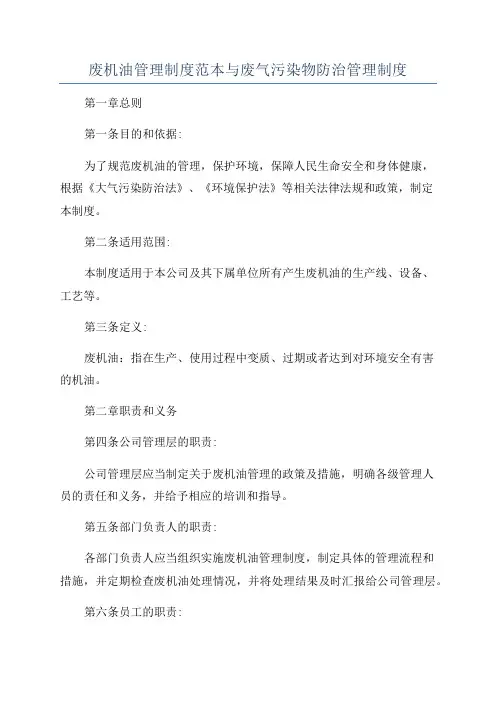 废机油管理制度范本与废气污染物防治管理制度

第一章总则

第一条目的和依据:

为了规范废机油的管理，保护环境，保障人民生命安全和身体健康，根据《大气污染防治法》、《环境保护法》等相关法律法规和政策，制定本制度。

第二条适用范围:

本制度适用于本公司及其下属单位所有产生废机油的生产线、设备、工艺等。

第三条定义:

废机油：指在生产、使用过程中变质、过期或者达到对环境安全有害的机油。

第二章职责和义务

第四条公司管理层的职责:

公司管理层应当制定关于废机油管理的政策及措施，明确各级管理人员的责任和义务，并给予相应的培训和指导。

第五条部门负责人的职责:

各部门负责人应当组织实施废机油管理制度，制定具体的管理流程和措施，并定期检查废机油处理情况，并将处理结果及时汇报给公司管理层。

第六条员工的职责: